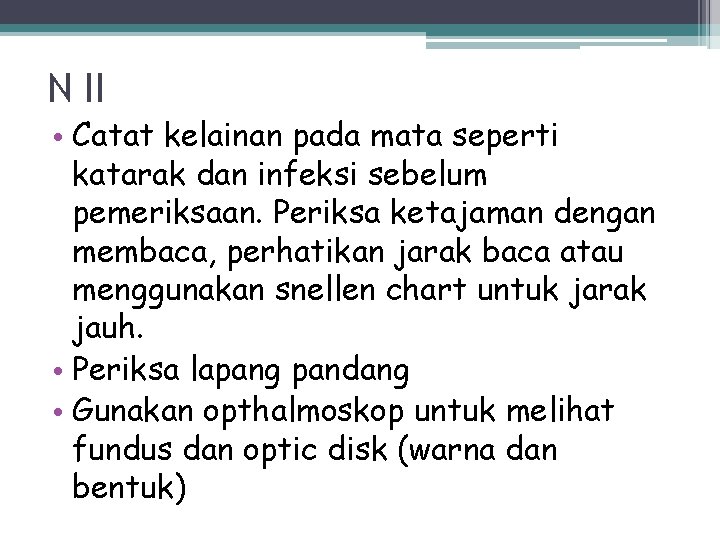 N II

• Catat kelainan pada mata seperti katarak dan infeksi sebelum pemeriksaan. Periksa ketajaman dengan membaca, perhatikan jarak baca atau menggunakan snellen chart untuk jarak jauh.
• Periksa lapang pandang
• Gunakan opthalmoskop untuk melihat fundus dan optic disk (warna dan bentuk)